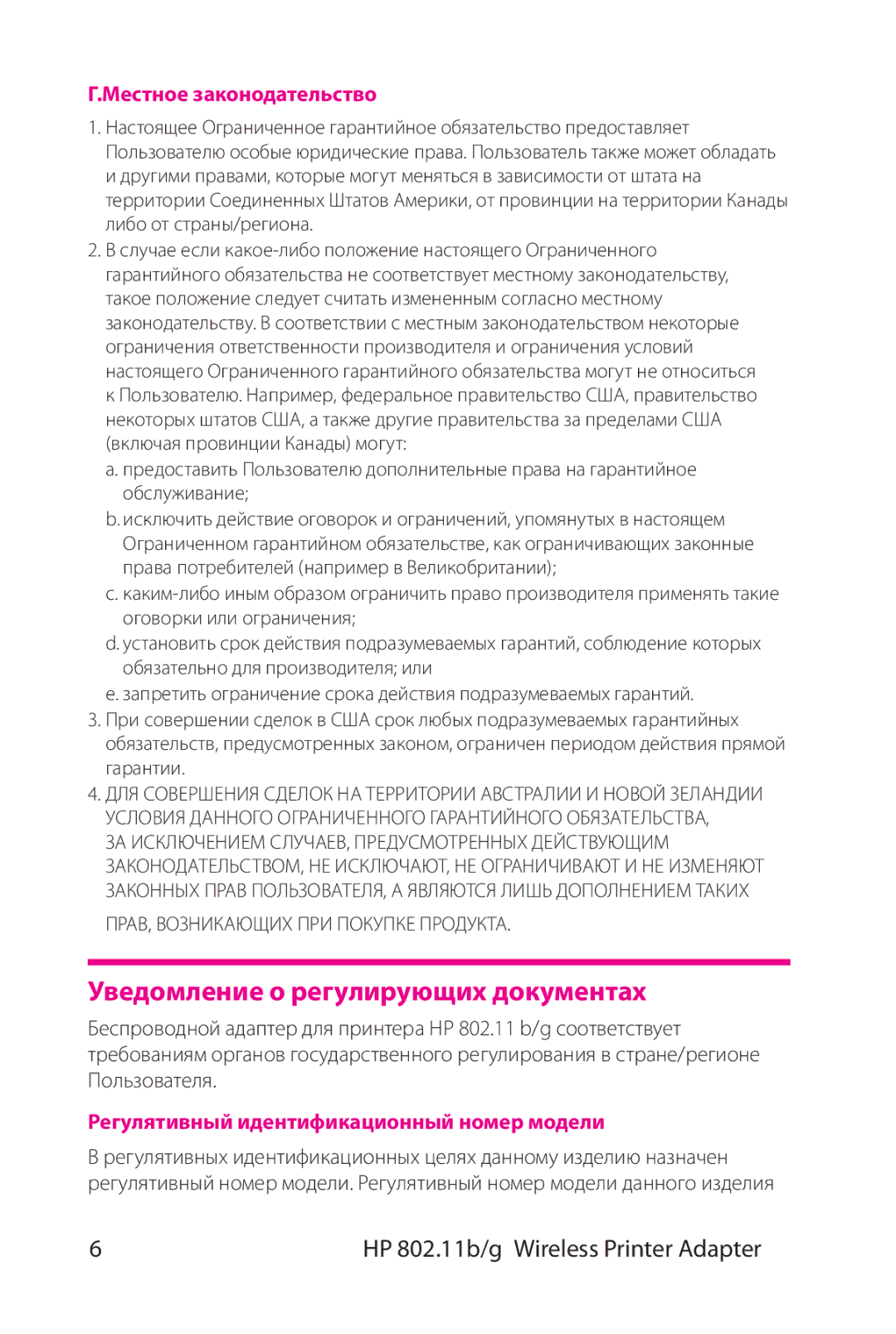 Г.Местное законодательство

1. Настоящее Ограниченное гарантийное обязательство предоставляет Пользователю особые юридические права. Пользователь также может обладать и другими правами, которые могут меняться в зависимости от штата на территории Соединенных Штатов Америки, от провинции на территории Канады либо от страны/региона.

2. В случае если какое-либо положение настоящего Ограниченного гарантийного обязательства не соответствует местному законодательству, такое положение следует считать измененным согласно местному законодательству. В соответствии с местным законодательством некоторые ограничения ответственности производителя и ограничения условий настоящего Ограниченного гарантийного обязательства могут не относиться к Пользователю. Например, федеральное правительство США, правительство некоторых штатов США, а также другие правительства за пределами США (включая провинции Канады) могут:

a. предоставить Пользователю дополнительные права на гарантийное обслуживание;

b. исключить действие оговорок и ограничений, упомянутых в настоящем Ограниченном гарантийном обязательстве, как ограничивающих законные права потребителей (например в Великобритании);

c. каким-либо иным образом ограничить право производителя применять такие оговорки или ограничения;

d. установить срок действия подразумеваемых гарантий, соблюдение которых обязательно для производителя; или

e. запретить ограничение срока действия подразумеваемых гарантий.

3. При совершении сделок в США срок любых подразумеваемых гарантийных обязательств, предусмотренных законом, ограничен периодом действия прямой гарантии.

4. ДЛЯ СОВЕРШЕНИЯ СДЕЛОК НА ТЕРРИТОРИИ АВСТРАЛИИ И НОВОЙ ЗЕЛАНДИИ УСЛОВИЯ ДАННОГО ОГРАНИЧЕННОГО ГАРАНТИЙНОГО ОБЯЗАТЕЛЬСТВА, ЗА ИСКЛЮЧЕНИЕМ СЛУЧАЕВ, ПРЕДУСМОТРЕННЫХ ДЕЙСТВУЮЩИМ ЗАКОНОДАТЕЛЬСТВОМ, НЕ ИСКЛЮЧАЮТ, НЕ ОГРАНИЧИВАЮТ И НЕ ИЗМЕНЯЮТ ЗАКОННЫХ ПРАВ ПОЛЬЗОВАТЕЛЯ, А ЯВЛЯЮТСЯ ЛИШЬ ДОПОЛНЕНИЕМ ТАКИХ ПРАВ, ВОЗНИКАЮЩИХ ПРИ ПОКУПКЕ ПРОДУКТА.

Уведомление о регулирующих документах

Беспроводной адаптер для принтера HP 802.11 b/g соответствует требованиям органов государственного регулирования в стране/регионе Пользователя.

Регулятивный идентификационный номер модели

В регулятивных идентификационных целях данному изделию назначен регулятивный номер модели. Регулятивный номер модели данного изделия

6 HP 802.11b/g Wireless Printer Adapter